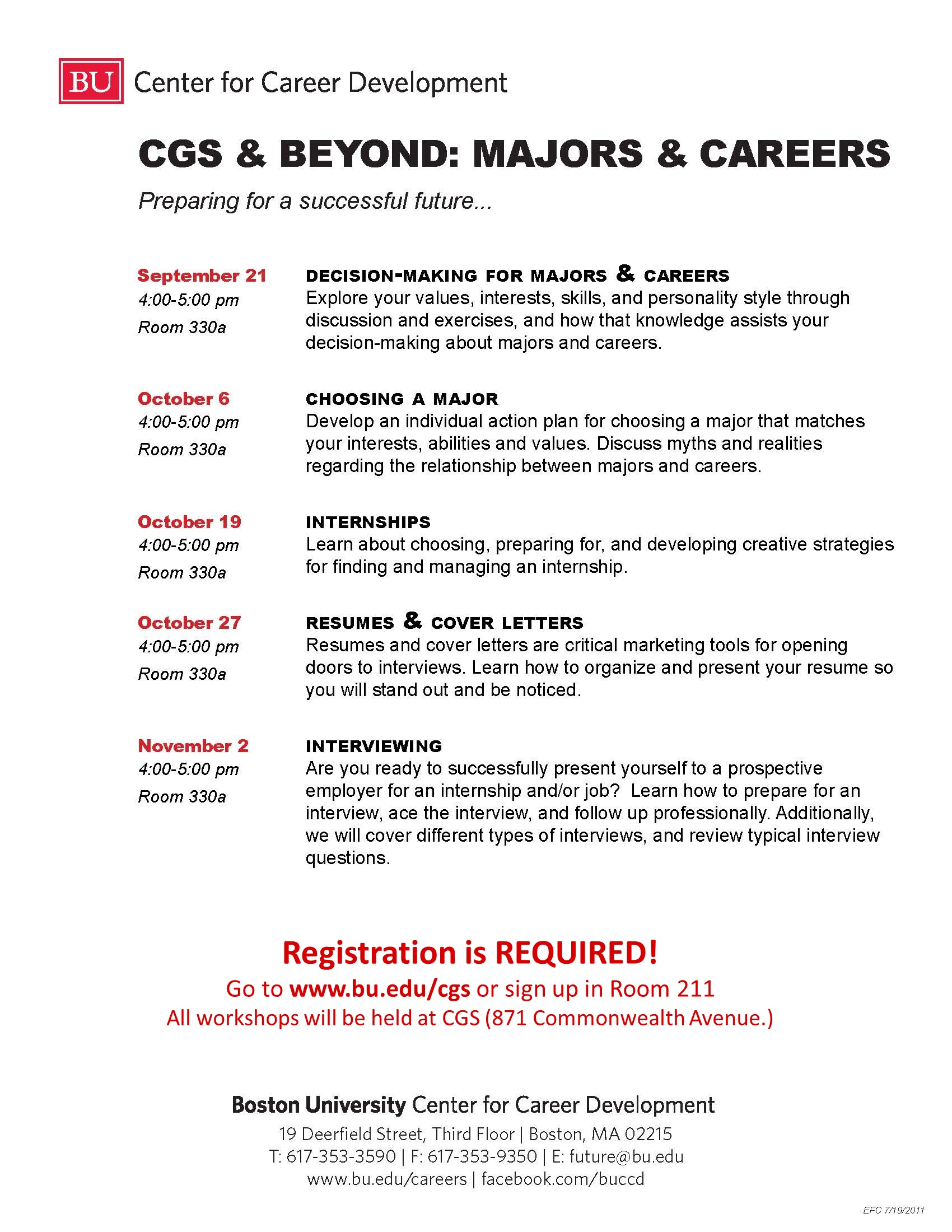 BU Center for Career Development

CGS & BEYOND: MAJORS & CAREERS

Preparing for a successful future...

September 21
4:00-5:00 pm
Room 330a

DECISION-MAKING FOR MAJORS & CAREERS
Explore your values, interests, skills, and personality style through discussion and exercises, and how that knowledge assists your decision-making about majors and careers.

October 6
4:00-5:00 pm
Room 330a

CHOOSING A MAJOR
Develop an individual action plan for choosing a major that matches your interests, abilities and values. Discuss myths and realities regarding the relationship between majors and careers.

October 19
4:00-5:00 pm
Room 330a

INTERNSHIPS
Learn about choosing, preparing for, and developing creative strategies for finding and managing an internship.

October 27
4:00-5:00 pm
Room 330a

RESUMES & COVER LETTERS
Resumes and cover letters are critical marketing tools for opening doors to interviews. Learn how to organize and present your resume so you will stand out and be noticed.

November 2
4:00-5:00 pm
Room 330a

INTERVIEWING
Are you ready to successfully present yourself to a prospective employer for an internship and/or job? Learn how to prepare for an interview, ace the interview, and follow up professionally. Additionally, we will cover different types of interviews, and review typical interview questions.

Registration is REQUIRED!
Go to www.bu.edu/cgs or sign up in Room 211
All workshops will be held at CGS (871 Commonwealth Avenue.)

Boston University Center for Career Development
19 Deerfield Street, Third Floor | Boston, MA 02215
T: 617-353-3590 | F: 617-353-9350 | E: future@bu.edu
www.bu.edu/careers | facebook.com/buccd

EFC 7/19/2011